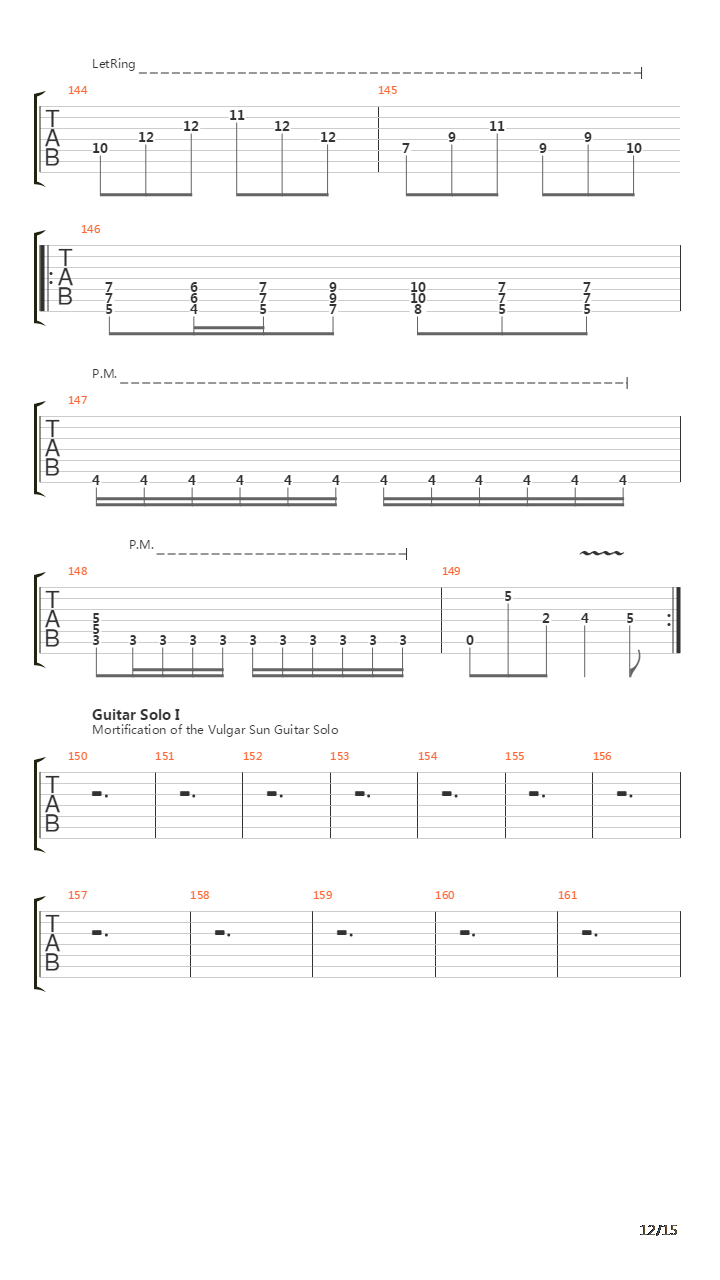 LetRing

144
T
A
B
10 12 12 11 12 12

145
7 9 11 9 9 10

146
T
A
B
7 7 5
6 6 4
7 7 5
9 9 7
10 10 8
7 7 5
7 7 5

P.M.
147
T
A
B
4 4 4 4 4 4 4 4 4 4 4 4

P.M.
148
T
A
B
5 5 3
3 3 3 3 3 3 3 3 3 3

149
0 5 2 4 5

Guitar Solo I
Mortification of the Vulgar Sun Guitar Solo

150 151 152 153 154 155 156
T
A
B

157 158 159 160 161
T
A
B

12/15